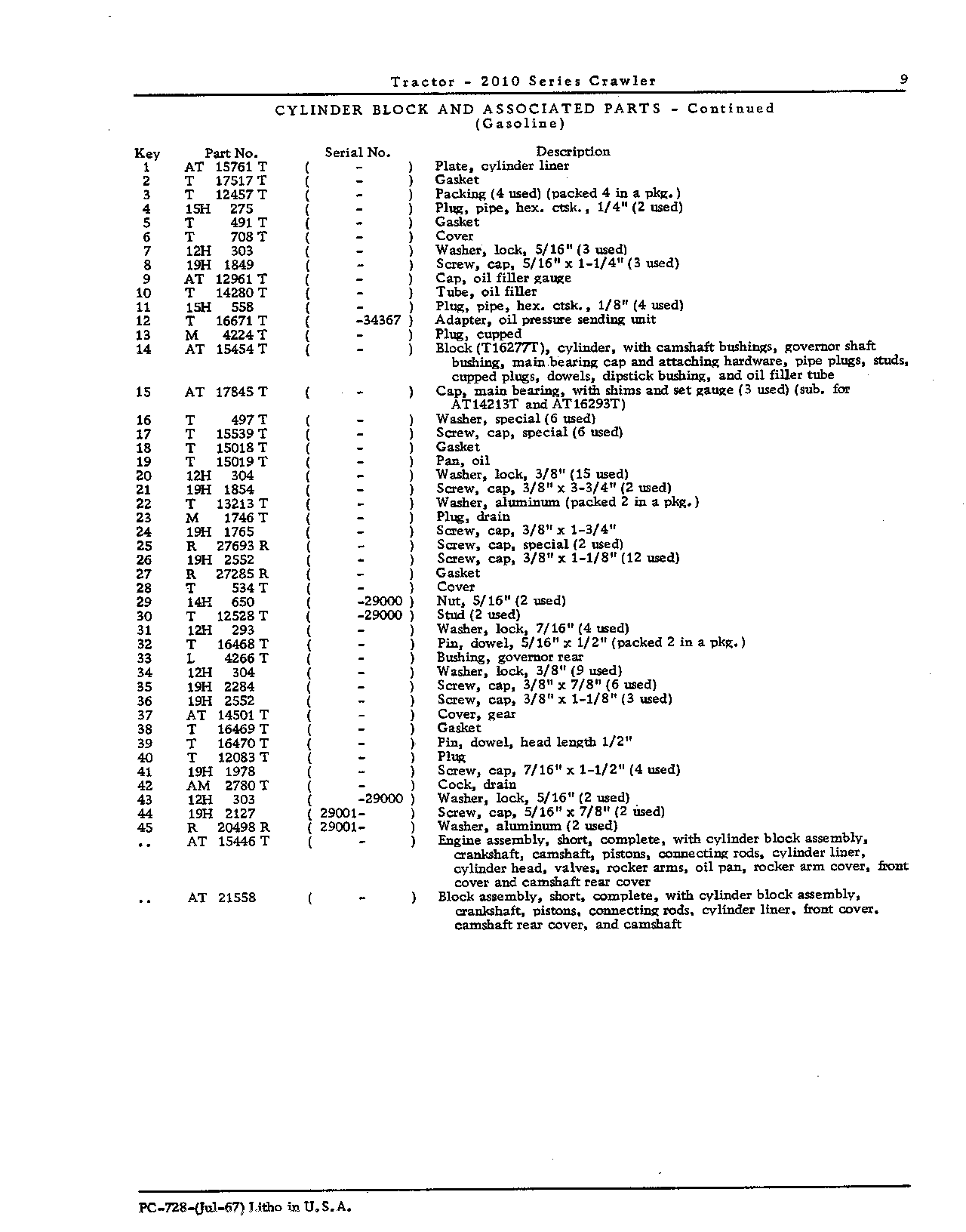 Tractor - 2010 Series Crawler 9

CYLINDER BLOCK AND ASSOCIATED PARTS - Continued
(Gasoline)

| Key | Part No. | Serial No. | Description |
|---|---|---|---|
| 1 | AT 15761 T | ( - ) | Plate, cylinder liner |
| 2 | T 17517 T | ( - ) | Gasket |
| 3 | T 12457 T | ( - ) | Packing (4 used) (packed 4 in a pkg.) |
| 4 | 15H 275 | ( - ) | Plug, pipe, hex. ctsk., 1/4" (2 used) |
| 5 | T 491 T | ( - ) | Gasket |
| 6 | T 708 T | ( - ) | Cover |
| 7 | 12H 303 | ( - ) | Washer, lock, 5/16" (3 used) |
| 8 | 19H 1849 | ( - ) | Screw, cap, 5/16" x 1-1/4" (3 used) |
| 9 | AT 12961 T | ( - ) | Cap, oil filler gauge |
| 10 | T 14280 T | ( - ) | Tube, oil filler |
| 11 | 15H 558 | ( - ) | Plug, pipe, hex. ctsk., 1/8" (4 used) |
| 12 | T 16671 T | ( -34367 ) | Adapter, oil pressure sending unit |
| 13 | M 4224 T | ( - ) | Plug, cupped |
| 14 | AT 15454 T | ( - ) | Block (T16277T), cylinder, with camshaft bushings, governor shaft bushing, main bearing cap and attaching hardware, pipe plugs, studs, cupped plugs, dowels, dipstick bushing, and oil filler tube |
| 15 | AT 17845 T | ( - ) | Cap, main bearing, with shims and set gauge (3 used) (sub. for AT14213T and AT16293T) |
| 16 | T 497 T | ( - ) | Washer, special (6 used) |
| 17 | T 15539 T | ( - ) | Screw, cap, special (6 used) |
| 18 | T 15018 T | ( - ) | Gasket |
| 19 | T 15019 T | ( - ) | Pan, oil |
| 20 | 12H 304 | ( - ) | Washer, lock, 3/8" (15 used) |
| 21 | 19H 1854 | ( - ) | Screw, cap, 3/8" x 3-3/4" (2 used) |
| 22 | T 13213 T | ( - ) | Washer, aluminum (packed 2 in a pkg.) |
| 23 | M 1746 T | ( - ) | Plug, drain |
| 24 | 19H 1765 | ( - ) | Screw, cap, 3/8" x 1-3/4" |
| 25 | R 27693 R | ( - ) | Screw, cap, special (2 used) |
| 26 | 19H 2552 | ( - ) | Screw, cap, 3/8" x 1-1/8" (12 used) |
| 27 | R 27285 R | ( - ) | Gasket |
| 28 | T 534 T | ( - ) | Cover |
| 29 | 14H 650 | ( -29000 ) | Nut, 5/16" (2 used) |
| 30 | T 12528 T | ( -29000 ) | Stud (2 used) |
| 31 | 12H 293 | ( - ) | Washer, lock, 7/16" (4 used) |
| 32 | T 16468 T | ( - ) | Pin, dowel, 5/16" x 1/2" (packed 2 in a pkg.) |
| 33 | L 4266 T | ( - ) | Bushing, governor rear |
| 34 | 12H 304 | ( - ) | Washer, lock, 3/8" (9 used) |
| 35 | 19H 2284 | ( - ) | Screw, cap, 3/8" x 7/8" (6 used) |
| 36 | 19H 2552 | ( - ) | Screw, cap, 3/8" x 1-1/8" (3 used) |
| 37 | AT 14501 T | ( - ) | Cover, gear |
| 38 | T 16469 T | ( - ) | Gasket |
| 39 | T 16470 T | ( - ) | Pin, dowel, head length 1/2" |
| 40 | T 12083 T | ( - ) | Plug |
| 41 | 19H 1978 | ( - ) | Screw, cap, 7/16" x 1-1/2" (4 used) |
| 42 | AM 2780 T | ( - ) | Cock, drain |
| 43 | 12H 303 | ( -29000 ) | Washer, lock, 5/16" (2 used) |
| 44 | 19H 2127 | ( 29001- ) | Screw, cap, 5/16" x 7/8" (2 used) |
| 45 | R 20498 R | ( 29001- ) | Washer, aluminum (2 used) |
| .. | AT 15446 T | ( - ) | Engine assembly, short, complete, with cylinder block assembly, crankshaft, camshaft, pistons, connecting rods, cylinder liner, cylinder head, valves, rocker arms, oil pan, rocker arm cover, front cover and camshaft rear cover |
| .. | AT 21558 | ( - ) | Block assembly, short, complete, with cylinder block assembly, crankshaft, pistons, connecting rods, cylinder liner, front cover, camshaft rear cover, and camshaft |

PC-728-(Jul-67) Litho in U.S.A.